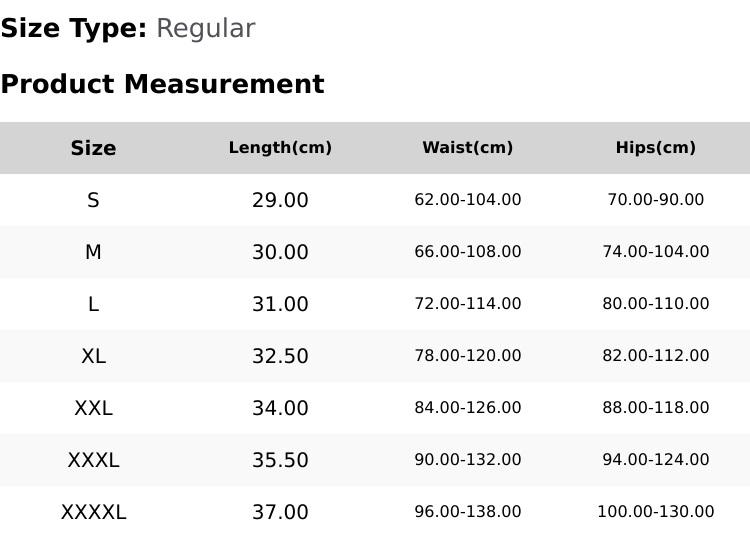 Size Type: Regular

Product Measurement

| Size | Length(cm) | Waist(cm) | Hips(cm) |
|---|---|---|---|
| S | 29.00 | 62.00-104.00 | 70.00-90.00 |
| M | 30.00 | 66.00-108.00 | 74.00-104.00 |
| L | 31.00 | 72.00-114.00 | 80.00-110.00 |
| XL | 32.50 | 78.00-120.00 | 82.00-112.00 |
| XXL | 34.00 | 84.00-126.00 | 88.00-118.00 |
| XXXL | 35.50 | 90.00-132.00 | 94.00-124.00 |
| XXXXL | 37.00 | 96.00-138.00 | 100.00-130.00 |